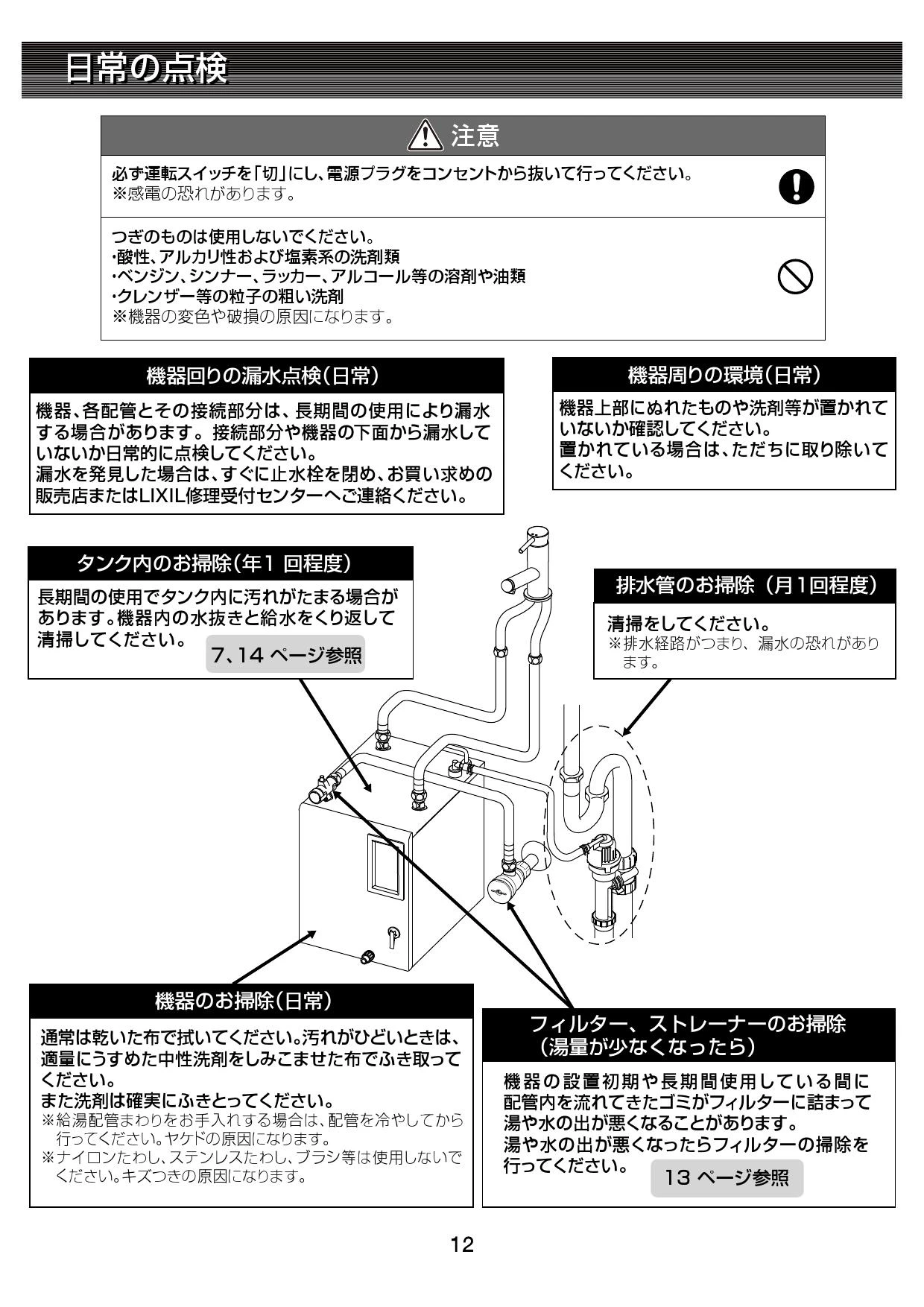 日常の点検

注意

必ず運転スイッチを「切」にし、電源プラグをコンセントから抜いて行ってください。
※感電の恐れがあります。

つぎのものは使用しないでください。
・酸性、アルカリ性および塩素系の洗剤類
・ベンジン、シンナー、ラッカー、アルコール等の溶剤や油類
・クレンザー等の粒子の粗い洗剤
※機器の変色や破損の原因になります。

機器回りの漏水点検(日常)

機器、各配管とその接続部分は、長期間の使用により漏水する場合があります。接続部分や機器の下面から漏水していないか日常的に点検してください。
漏水を発見した場合は、すぐに止水栓を閉め、お買い求めの販売店またはLIXIL修理受付センターへご連絡ください。

機器周りの環境(日常)

機器上部にぬれたものや洗剤等が置かれていないか確認してください。
置かれている場合は、ただちに取り除いてください。

タンク内のお掃除(年1 回程度)

長期間の使用でタンク内に汚れがたまる場合があります。機器内の水抜きと給水をくり返して清掃してください。 7、14 ページ参照

排水管のお掃除(月1回程度)

清掃をしてください。
※排水経路がつまり、漏水の恐れがあります。

機器のお掃除(日常)

通常は乾いた布で拭いてください。汚れがひどいときは、適量にうすめた中性洗剤をしみこませた布でふき取ってください。
また洗剤は確実にふきとってください。
※給湯配管まわりをお手入れする場合は、配管を冷やしてから行ってください。ヤケドの原因になります。
※ナイロンたわし、ステンレスたわし、ブラシ等は使用しないでください。キズつきの原因になります。

フィルター、ストレーナーのお掃除
(湯量が少なくなったら)

機器の設置初期や長期間使用している間に配管内を流れてきたゴミがフィルターに詰まって湯や水の出が悪くなることがあります。
湯や水の出が悪くなったらフィルターの掃除を行ってください。 13 ページ参照

12